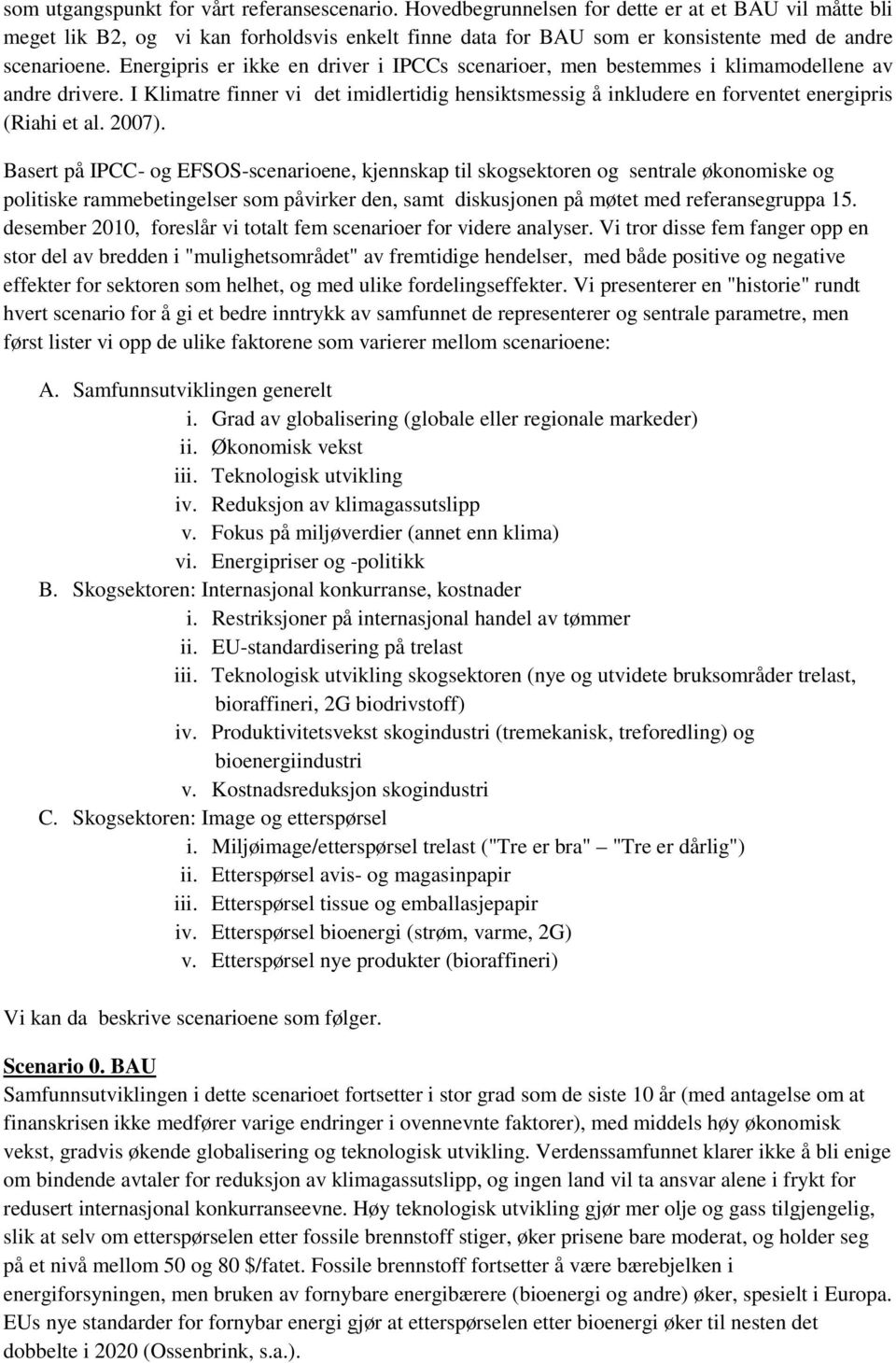 som utgangspunkt for vårt referansescenario. Hovedbegrunnelsen for dette er at et BAU vil måtte bli meget lik B2, og vi kan forholdsvis enkelt finne data for BAU som er konsistente med de andre scenarioene. Energipris er ikke en driver i IPCCs scenarioer, men bestemmes i klimamodellene av andre drivere. I Klimatre finner vi det imidlertidig hensiktsmessig å inkludere en forventet energipris (Riahi et al. 2007).

Basert på IPCC- og EFSOS-scenarioene, kjennskap til skogsektoren og sentrale økonomiske og politiske rammebetingelser som påvirker den, samt diskusjonen på møtet med referansegruppa 15. desember 2010, foreslår vi totalt fem scenarioer for videre analyser. Vi tror disse fem fanger opp en stor del av bredden i "mulighetsområdet" av fremtidige hendelser, med både positive og negative effekter for sektoren som helhet, og med ulike fordelingseffekter. Vi presenterer en "historie" rundt hvert scenario for å gi et bedre inntrykk av samfunnet de representerer og sentrale parametre, men først lister vi opp de ulike faktorene som varierer mellom scenarioene:

A. Samfunnsutviklingen generelt
i. Grad av globalisering (globale eller regionale markeder)
ii. Økonomisk vekst
iii. Teknologisk utvikling
iv. Reduksjon av klimagassutslipp
v. Fokus på miljøverdier (annet enn klima)
vi. Energipriser og -politikk
B. Skogsektoren: Internasjonal konkurranse, kostnader
i. Restriksjoner på internasjonal handel av tømmer
ii. EU-standardisering på trelast
iii. Teknologisk utvikling skogsektoren (nye og utvidete bruksområder trelast, bioraffineri, 2G biodrivstoff)
iv. Produktivitetsvekst skogindustri (tremekanisk, treforedling) og bioenergiindustri
v. Kostnadsreduksjon skogindustri
C. Skogsektoren: Image og etterspørsel
i. Miljøimage/etterspørsel trelast ("Tre er bra" "Tre er dårlig")
ii. Etterspørsel avis- og magasinpapir
iii. Etterspørsel tissue og emballasjepapir
iv. Etterspørsel bioenergi (strøm, varme, 2G)
v. Etterspørsel nye produkter (bioraffineri)

Vi kan da beskrive scenarioene som følger.

Scenario 0. BAU
Samfunnsutviklingen i dette scenarioet fortsetter i stor grad som de siste 10 år (med antagelse om at finanskrisen ikke medfører varige endringer i ovennevnte faktorer), med middels høy økonomisk vekst, gradvis økende globalisering og teknologisk utvikling. Verdenssamfunnet klarer ikke å bli enige om bindende avtaler for reduksjon av klimagassutslipp, og ingen land vil ta ansvar alene i frykt for redusert internasjonal konkurranseevne. Høy teknologisk utvikling gjør mer olje og gass tilgjengelig, slik at selv om etterspørselen etter fossile brennstoff stiger, øker prisene bare moderat, og holder seg på et nivå mellom 50 og 80 $/fatet. Fossile brennstoff fortsetter å være bærebjelken i energiforsyningen, men bruken av fornybare energibærere (bioenergi og andre) øker, spesielt i Europa. EUs nye standarder for fornybar energi gjør at etterspørselen etter bioenergi øker til nesten det dobbelte i 2020 (Ossenbrink, s.a.).